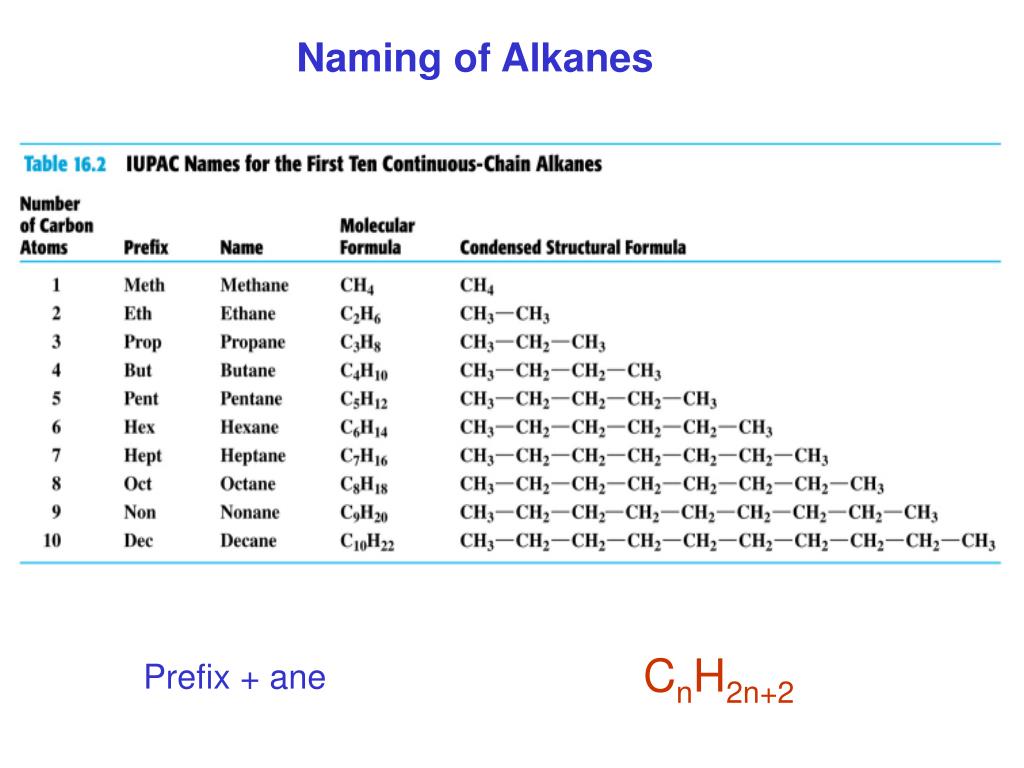 Naming of Alkanes

Table 16.2 IUPAC Names for the First Ten Continuous-Chain Alkanes

| Number of Carbon Atoms | Prefix | Name | Molecular Formula | Condensed Structural Formula |
|---|---|---|---|---|
| 1 | Meth | Methane | $CH_4$ | $CH_4$ |
| 2 | Eth | Ethane | $C_2H_6$ | $CH_3—CH_3$ |
| 3 | Prop | Propane | $C_3H_8$ | $CH_3—CH_2—CH_3$ |
| 4 | But | Butane | $C_4H_{10}$ | $CH_3—CH_2—CH_2—CH_3$ |
| 5 | Pent | Pentane | $C_5H_{12}$ | $CH_3—CH_2—CH_2—CH_2—CH_3$ |
| 6 | Hex | Hexane | $C_6H_{14}$ | $CH_3—CH_2—CH_2—CH_2—CH_2—CH_3$ |
| 7 | Hept | Heptane | $C_7H_{16}$ | $CH_3—CH_2—CH_2—CH_2—CH_2—CH_2—CH_3$ |
| 8 | Oct | Octane | $C_8H_{18}$ | $CH_3—CH_2—CH_2—CH_2—CH_2—CH_2—CH_2—CH_3$ |
| 9 | Non | Nonane | $C_9H_{20}$ | $CH_3—CH_2—CH_2—CH_2—CH_2—CH_2—CH_2—CH_2—CH_3$ |
| 10 | Dec | Decane | $C_{10}H_{22}$ | $CH_3—CH_2—CH_2—CH_2—CH_2—CH_2—CH_2—CH_2—CH_2—CH_3$ |

Prefix + ane

$C_nH_{2n+2}$